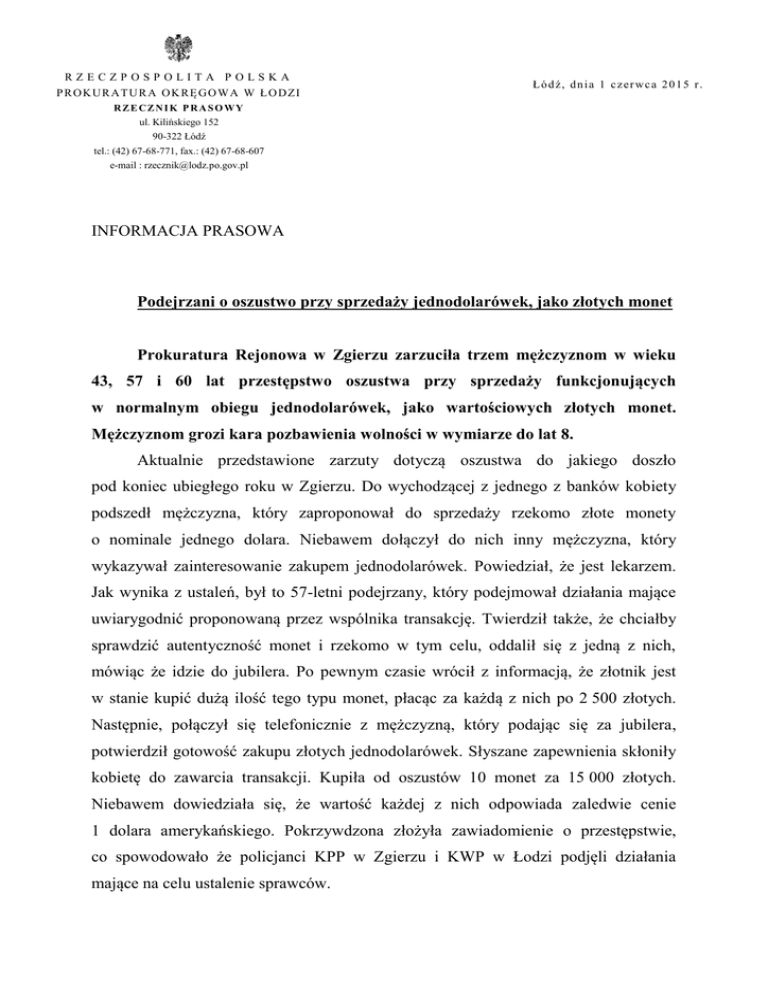 RZECZPOSPOLITA POLSKA
PROKURATURA OKRĘGOWA W ŁODZI
RZECZNIK PRASOWY
ul. Kilińskiego 152
90-322 Łódź
tel.: (42) 67-68-771, fax.: (42) 67-68-607
e-mail : rzecznik@lodz.po.gov.pl

Łódź, dnia 1 czerwca 2015 r.

INFORMACJA PRASOWA

Podejrzani o oszustwo przy sprzedaży jednodolarówek, jako złotych monet

Prokuratura Rejonowa w Zgierzu zarzuciła trzem mężczyznom w wieku 43, 57 i 60 lat przestępstwo oszustwa przy sprzedaży funkcjonujących w normalnym obiegu jednodolarówek, jako wartościowych złotych monet. Mężczyznom grozi kara pozbawienia wolności w wymiarze do lat 8.

Aktualnie przedstawione zarzuty dotyczą oszustwa do jakiego doszło pod koniec ubiegłego roku w Zgierzu. Do wychodzącej z jednego z banków kobiety podszedł mężczyzna, który zaproponował do sprzedaży rzekomo złote monety o nominale jednego dolara. Niebawem dołączył do nich inny mężczyzna, który wykazywał zainteresowanie zakupem jednodolarówek. Powiedział, że jest lekarzem. Jak wynika z ustaleń, był to 57-letni podejrzany, który podejmował działania mające uwiarygodnić proponowaną przez wspólnika transakcję. Twierdził także, że chciałby sprawdzić autentyczność monet i rzekomo w tym celu, oddalił się z jedną z nich, mówiąc że idzie do jubilera. Po pewnym czasie wrócił z informacją, że złotnik jest w stanie kupić dużą ilość tego typu monet, płacąc za każdą z nich po 2 500 złotych. Następnie, połączył się telefonicznie z mężczyzną, który podając się za jubilera, potwierdził gotowość zakupu złotych jednodolarówek. Słyszane zapewnienia skłoniły kobietę do zawarcia transakcji. Kupiła od oszustów 10 monet za 15 000 złotych. Niebawem dowiedziała się, że wartość każdej z nich odpowiada zaledwie cenie 1 dolara amerykańskiego. Pokrzywdzona złożyła zawiadomienie o przestępstwie, co spowodowało że policjanci KPP w Zgierzu i KWP w Łodzi podjęli działania mające na celu ustalenie sprawców.